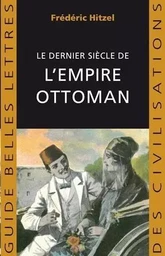 GUIDE BELLES LETTRES

Frédéric Hitzel

LE DERNIER SIÈCLE DE
L'EMPIRE OTTOMAN

DES CIVILISATIONS